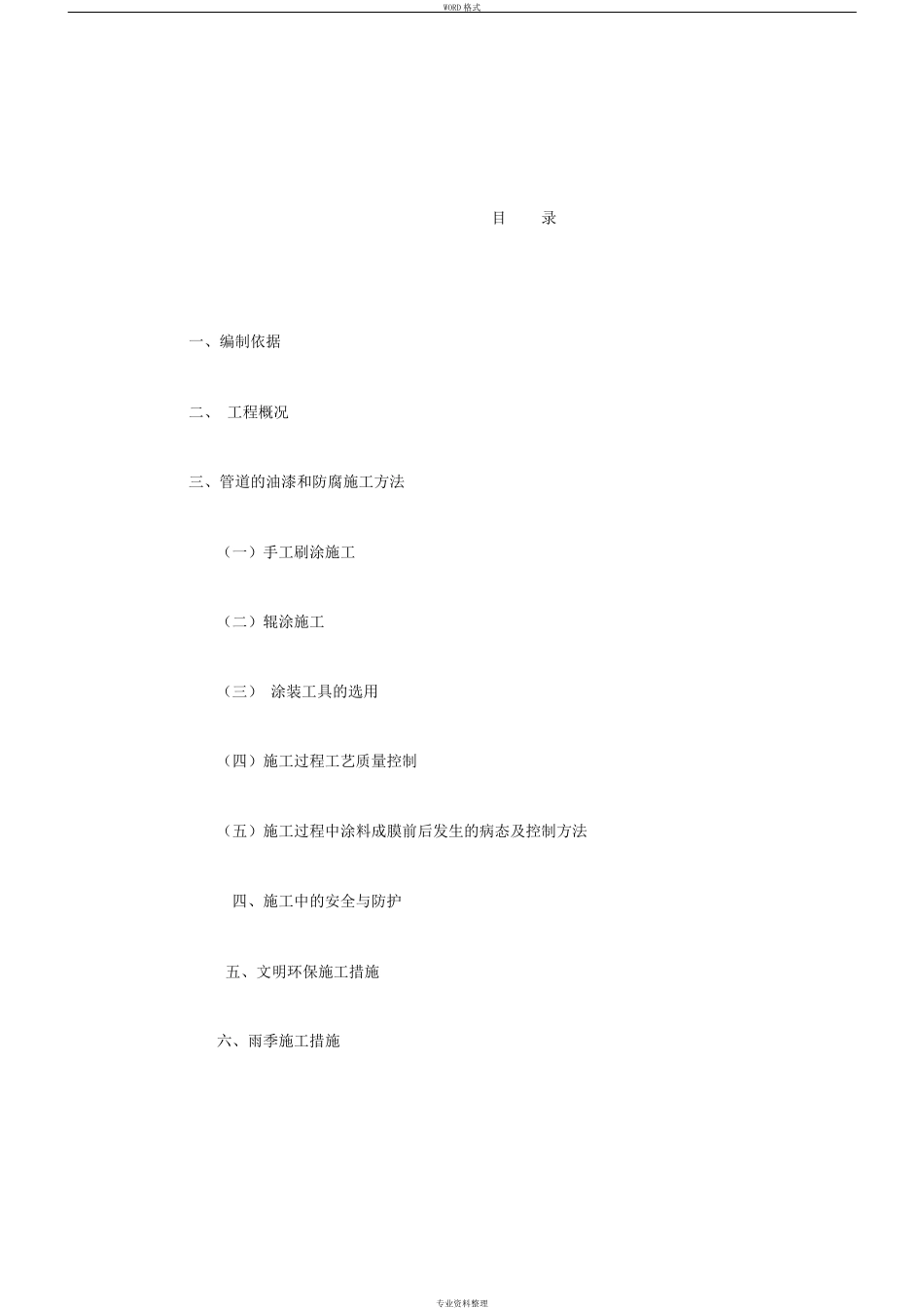 WORD 格式

目　录

一、编制依据

二、 工程概况

三、管道的油漆和防腐施工方法

（一）手工刷涂施工

（二）辊涂施工

（三） 涂装工具的选用

（四）施工过程工艺质量控制

（五）施工过程中涂料成膜前后发生的病态及控制方法

四、施工中的安全与防护

五、文明环保施工措施

六、雨季施工措施

专业资料整理